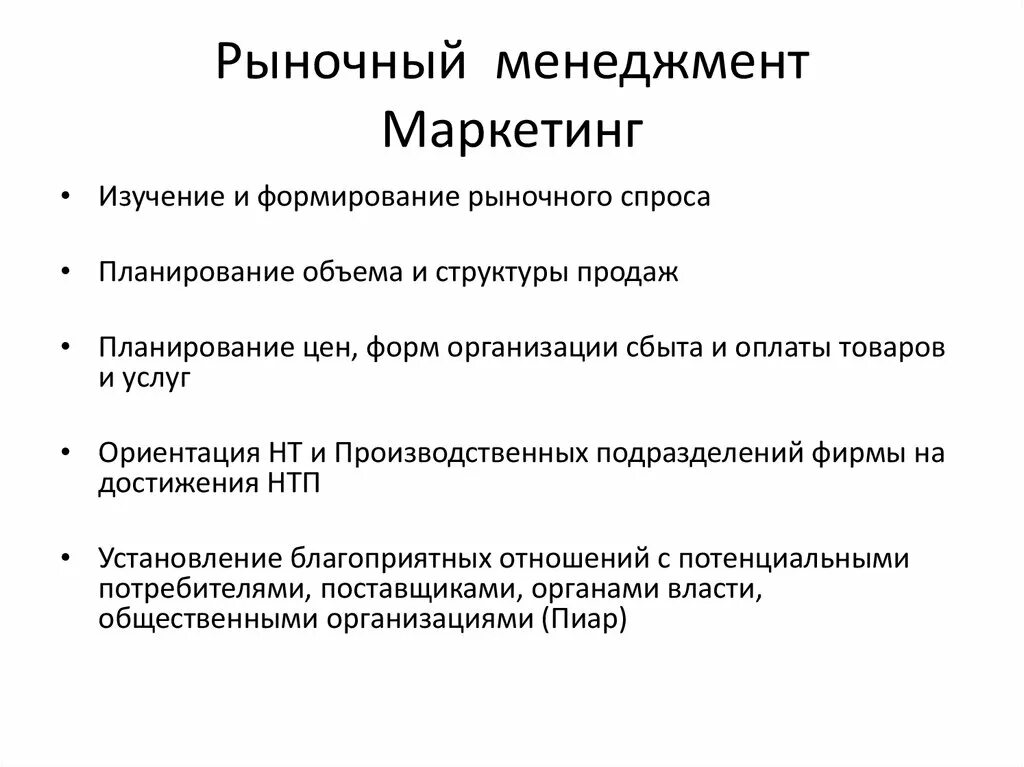 Рыночный менеджмент
Маркетинг

• Изучение и формирование рыночного спроса

• Планирование объема и структуры продаж

• Планирование цен, форм организации сбыта и оплаты товаров и услуг

• Ориентация НТ и Производственных подразделений фирмы на достижения НТП

• Установление благоприятных отношений с потенциальными потребителями, поставщиками, органами власти, общественными организациями (Пиар)